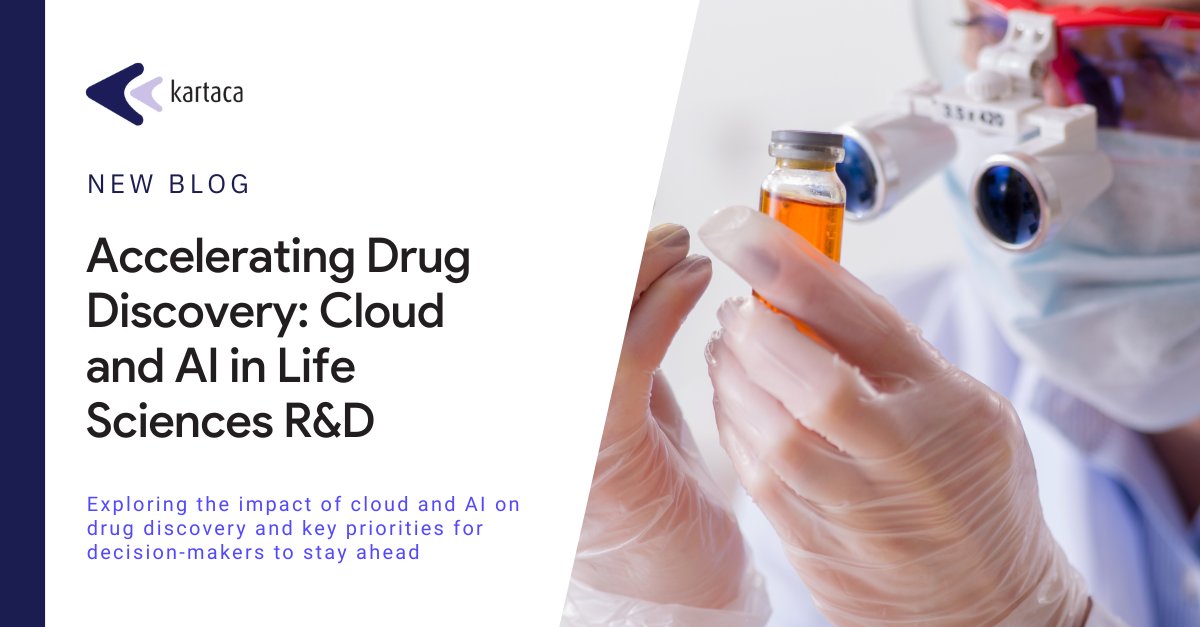 kartaca

NEW BLOG

Accelerating Drug Discovery: Cloud and AI in Life Sciences R&D

Exploring the impact of cloud and AI on drug discovery and key priorities for decision-makers to stay ahead

3.5 x 420